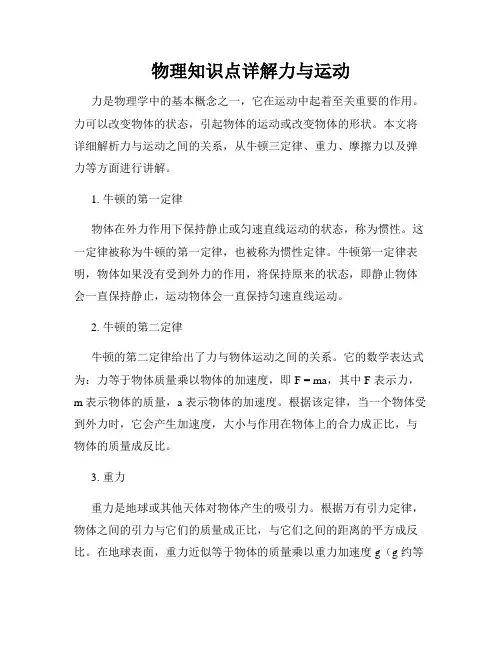 物理知识点详解力与运动

力是物理学中的基本概念之一，它在运动中起着至关重要的作用。力可以改变物体的状态，引起物体的运动或改变物体的形状。本文将详细解析力与运动之间的关系，从牛顿三定律、重力、摩擦力以及弹力等方面进行讲解。

1. 牛顿的第一定律

物体在外力作用下保持静止或匀速直线运动的状态，称为惯性。这一定律被称为牛顿的第一定律，也被称为惯性定律。牛顿第一定律表明，物体如果没有受到外力的作用，将保持原来的状态，即静止物体会一直保持静止，运动物体会一直保持匀速直线运动。

2. 牛顿的第二定律

牛顿的第二定律给出了力与物体运动之间的关系。它的数学表达式为：力等于物体质量乘以物体的加速度，即 $F = ma$，其中 F 表示力，m 表示物体的质量，a 表示物体的加速度。根据该定律，当一个物体受到外力时，它会产生加速度，大小与作用在物体上的合力成正比，与物体的质量成反比。

3. 重力

重力是地球或其他天体对物体产生的吸引力。根据万有引力定律，物体之间的引力与它们的质量成正比，与它们之间的距离的平方成反比。在地球表面，重力近似等于物体的质量乘以重力加速度 g（g 约等